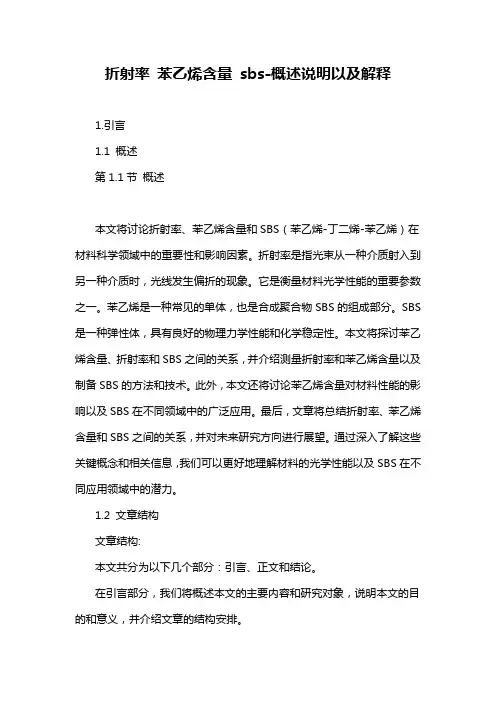 折射率 苯乙烯含量 sbs-概述说明以及解释

1.引言

1.1 概述

第 1.1 节 概述

本文将讨论折射率、苯乙烯含量和 SBS（苯乙烯-丁二烯-苯乙烯）在材料科学领域中的重要性和影响因素。折射率是指光束从一种介质射入到另一种介质时，光线发生偏折的现象。它是衡量材料光学性能的重要参数之一。苯乙烯是一种常见的单体，也是合成聚合物 SBS 的组成部分。SBS 是一种弹性体，具有良好的物理力学性能和化学稳定性。本文将探讨苯乙烯含量、折射率和 SBS 之间的关系，并介绍测量折射率和苯乙烯含量以及制备 SBS 的方法和技术。此外，本文还将讨论苯乙烯含量对材料性能的影响以及 SBS 在不同领域中的广泛应用。最后，文章将总结折射率、苯乙烯含量和 SBS 之间的关系，并对未来研究方向进行展望。通过深入了解这些关键概念和相关信息，我们可以更好地理解材料的光学性能以及 SBS 在不同应用领域中的潜力。

1.2 文章结构

文章结构:

本文共分为以下几个部分：引言、正文和结论。

在引言部分，我们将概述本文的主要内容和研究对象，说明本文的目的和意义，并介绍文章的结构安排。